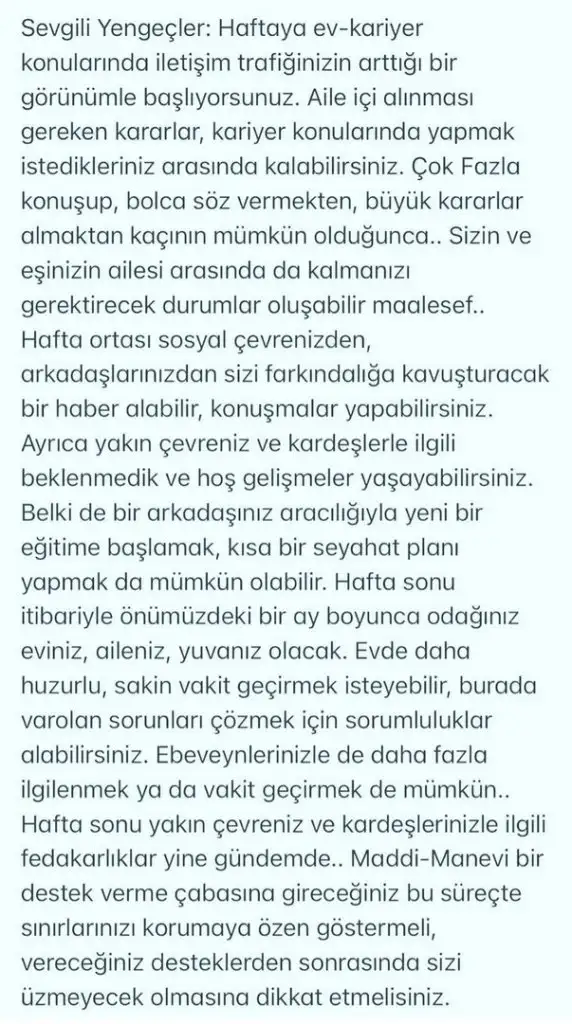 Sevgili Yengeçler: Haftaya ev-kariyer konularında iletişim trafiğinizin arttığı bir görünümle başlıyorsunuz. Aile içi alınması gereken kararlar, kariyer konularında yapmak istedikleriniz arasında kalabilirsiniz. Çok Fazla konuşup, bolca söz vermekten, büyük kararlar almaktan kaçının mümkün olduğunca.. Sizin ve eşinizin ailesi arasında da kalmanızı gerektirecek durumlar oluşabilir maalesef.. Hafta ortası sosyal çevrenizden, arkadaşlarınızdan sizi farkındalığa kavuşturacak bir haber alabilir, konuşmalar yapabilirsiniz. Ayrıca yakın çevreniz ve kardeşlerle ilgili beklenmedik ve hoş gelişmeler yaşayabilirsiniz. Belki de bir arkadaşınız aracılığıyla yeni bir eğitime başlamak, kısa bir seyahat planı yapmak da mümkün olabilir. Hafta sonu itibariyle önümüzdeki bir ay boyunca odağınız eviniz, aileniz, yuvanız olacak. Evde daha huzurlu, sakin vakit geçirmek isteyebilir, burada varolan sorunları çözmek için sorumluluklar alabilirsiniz. Ebeveynlerinizle de daha fazla ilgilenmek ya da vakit geçirmek de mümkün.. Hafta sonu yakın çevreniz ve kardeşlerinizle ilgili fedakarlıklar yine gündemde.. Maddi-Manevi bir destek verme çabasına gireceğiniz bu süreçte sınırlarınızı korumaya özen göstermeli, vereceğiniz desteklerden sonrasında sizi üzmeyecek olmasına dikkat etmelisiniz.